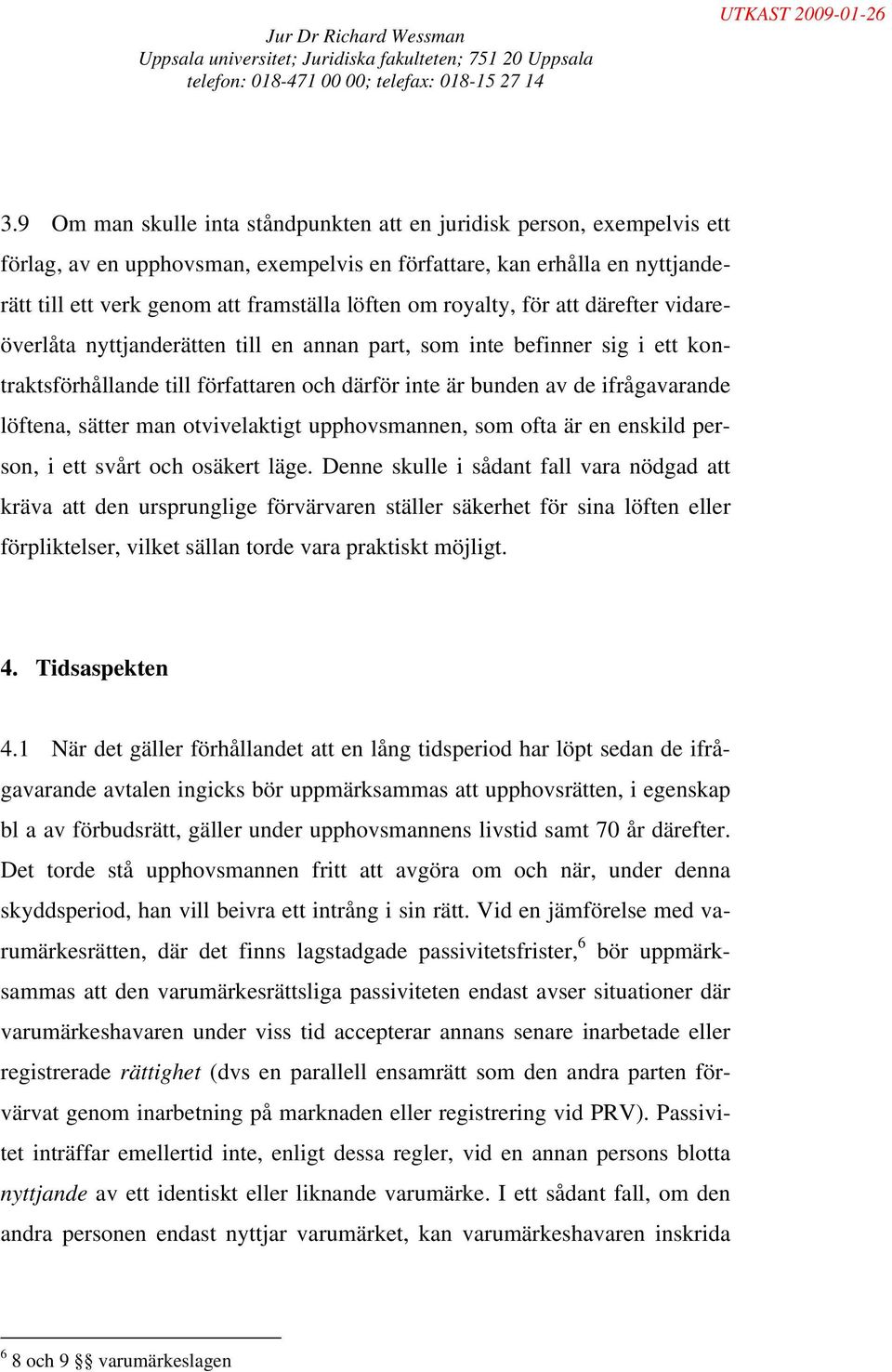 UTKAST 2009-01-26

Jur Dr Richard Wessman
Uppsala universitet; Juridiska fakulteten; 751 20 Uppsala
telefon: 018-471 00 00; telefax: 018-15 27 14

3.9 Om man skulle inta ståndpunkten att en juridisk person, exempelvis ett förlag, av en upphovsman, exempelvis en författare, kan erhålla en nyttjanderätt till ett verk genom att framställa löften om royalty, för att därefter vidareöverlåta nyttjanderätten till en annan part, som inte befinner sig i ett kontraktsförhållande till författaren och därför inte är bunden av de ifrågavarande löftena, sätter man otvivelaktigt upphovsmannen, som ofta är en enskild person, i ett svårt och osäkert läge. Denne skulle i sådant fall vara nödgad att kräva att den ursprunglige förvärvaren ställer säkerhet för sina löften eller förpliktelser, vilket sällan torde vara praktiskt möjligt.

4. Tidsaspekten

4.1 När det gäller förhållandet att en lång tidsperiod har löpt sedan de ifrågavarande avtalen ingicks bör uppmärksammas att upphovsrätten, i egenskap bl a av förbudsrätt, gäller under upphovsmannens livstid samt 70 år därefter. Det torde stå upphovsmannen fritt att avgöra om och när, under denna skyddsperiod, han vill beivra ett intrång i sin rätt. Vid en jämförelse med varumärkesrätten, där det finns lagstadgade passivitetsfrister,$^6$ bör uppmärksammas att den varumärkesrättsliga passiviteten endast avser situationer där varumärkeshavaren under viss tid accepterar annans senare inarbetade eller registrerade rättighet (dvs en parallell ensamrätt som den andra parten förvärvat genom inarbetning på marknaden eller registrering vid PRV). Passivitet inträffar emellertid inte, enligt dessa regler, vid en annan persons blotta nyttjande av ett identiskt eller liknande varumärke. I ett sådant fall, om den andra personen endast nyttjar varumärket, kan varumärkeshavaren inskrida

$^6$ 8 och 9 §§ varumärkeslagen